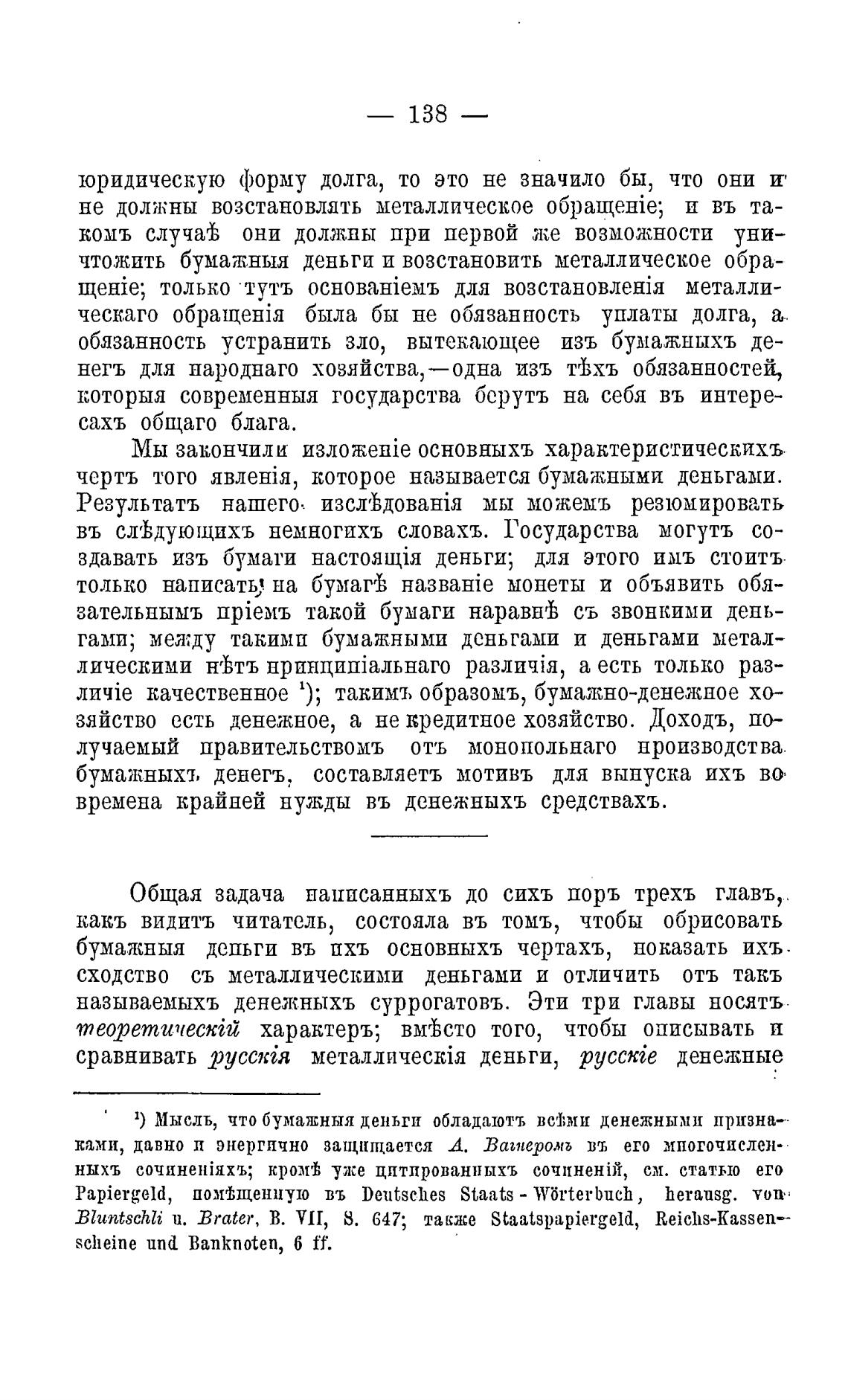 — 138 —

юридическую форму долга, то это не значило бы, что они и не должны возстановлять металлическое обращеніе; и въ такомъ случаѣ они должны при первой же возможности уничтожить бумажныя деньги и возстановить металлическое обращеніе; только тутъ основаніемъ для возстановленія металлическаго обращенія была бы не обязанность уплаты долга, а обязанность устранить зло, вытекающее изъ бумажныхъ денегъ для народнаго хозяйства,—одна изъ тѣхъ обязанностей, которыя современныя государства берутъ на себя въ интересахъ общаго блага.

Мы закончили изложеніе основныхъ характеристическихъ чертъ того явленія, которое называется бумажными деньгами. Результатъ нашего изслѣдованія мы можемъ резюмировать въ слѣдующихъ немногихъ словахъ. Государства могутъ создавать изъ бумаги настоящія деньги; для этого имъ стоитъ только написать на бумагѣ названіе монеты и объявить обязательнымъ пріемъ такой бумаги наравнѣ съ звонкими деньгами; между такими бумажными деньгами и деньгами металлическими нѣтъ принципіальнаго различія, а есть только различіе качественное $^1$); такимъ образомъ, бумажно-денежное хозяйство есть денежное, а не кредитное хозяйство. Доходъ, получаемый правительствомъ отъ монопольнаго производства бумажныхъ денегъ, составляетъ мотивъ для выпуска ихъ во времена крайней нужды въ денежныхъ средствахъ.

Общая задача написанныхъ до сихъ поръ трехъ главъ, какъ видитъ читатель, состояла въ томъ, чтобы обрисовать бумажныя деньги въ ихъ основныхъ чертахъ, показать ихъ сходство съ металлическими деньгами и отличить отъ такъ называемыхъ денежныхъ суррогатовъ. Эти три главы носятъ теоретическій характеръ; вмѣсто того, чтобы описывать и сравнивать русскія металлическія деньги, русскіе денежные

$^1$) Мысль, что бумажныя деньги обладаютъ всѣми денежными признаками, давно и энергично защищается А. Вагнеромъ въ его многочисленныхъ сочиненіяхъ; кромѣ уже цитированныхъ сочиненій, см. статью его Papiergeld, помѣщенную въ Deutsches Staats-Wörterbuch, herausg. von Bluntschli u. Brater, B. VII, S. 647; также Staatspapiergeld, Reichs-Kassenscheine und Banknoten, 6 ff.